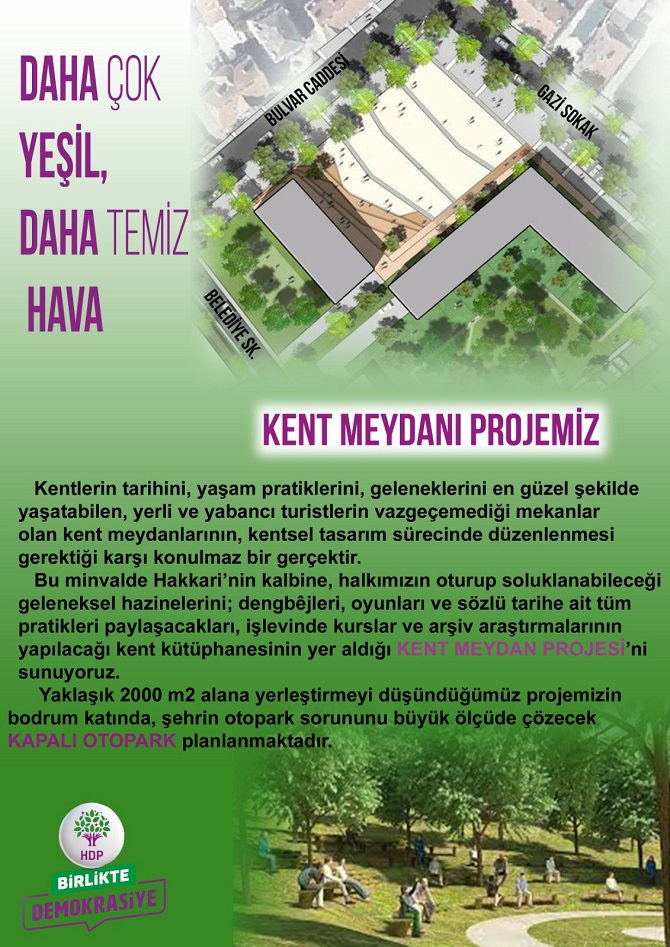 DAHA ÇOK YEŞİL, DAHA TEMİZ HAVA

BULVAR CADDESİ

GAZİ SOKAK

BELEDİYE SK.

KENT MEYDANI PROJEMİZ

Kentlerin tarihini, yaşam pratiklerini, geleneklerini en güzel şekilde yaşatabilen, yerli ve yabancı turistlerin vazgeçemediği mekanlar olan kent meydanlarının, kentsel tasarım sürecinde düzenlenmesi gerektiği karşı konulmaz bir gerçektir.

Bu minvalde Hakkari'nin kalbine, halkımızın oturup soluklanabileceği geleneksel hazinelerini; dengbêjleri, oyunları ve sözlü tarihe ait tüm pratikleri paylaşacakları, işlevinde kurslar ve arşiv araştırmalarının yapılacağı kent kütüphanesinin yer aldığı KENT MEYDAN PROJESİ'ni sunuyoruz.

Yaklaşık 2000 m2 alana yerleştirmeyi düşündüğümüz projemizin bodrum katında, şehrin otopark sorununu büyük ölçüde çözecek KAPALI OTOPARK planlanmaktadır.

HDP

BİRLİKTE DEMOKRASİYE